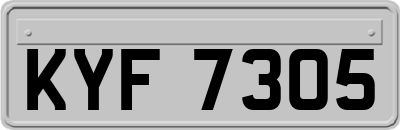 KYF 7305